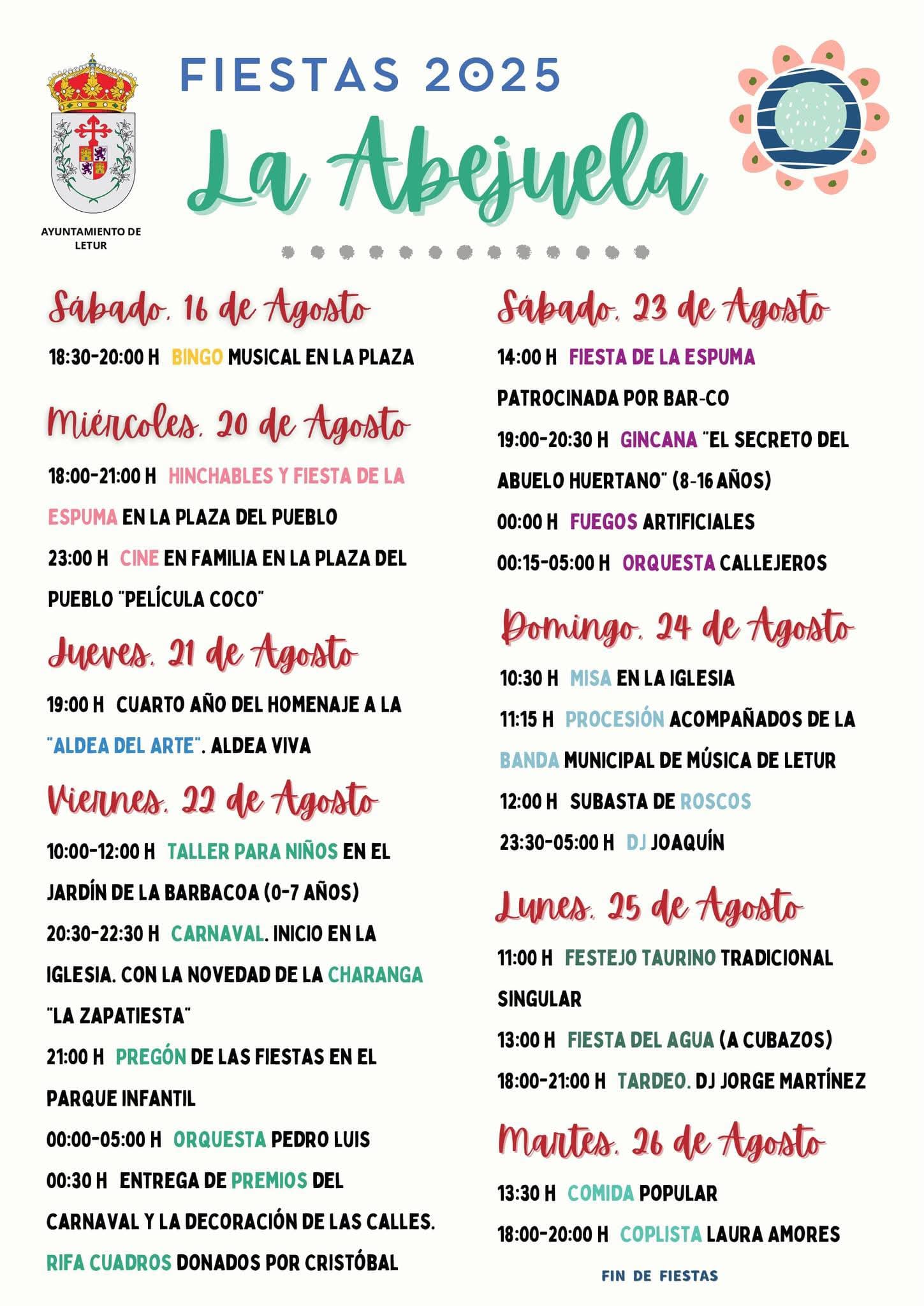 FIESTAS 2025

La Abejuela

AYUNTAMIENTO DE LETUR

Sábado, 16 de Agosto

18:30-20:00 H BINGO MUSICAL EN LA PLAZA

Miércoles, 20 de Agosto

18:00-21:00 H HINCHABLES Y FIESTA DE LA ESPUMA EN LA PLAZA DEL PUEBLO

23:00 H CINE EN FAMILIA EN LA PLAZA DEL PUEBLO "PELÍCULA COCO"

Jueves, 21 de Agosto

19:00 H CUARTO AÑO DEL HOMENAJE A LA "ALDEA DEL ARTE". ALDEA VIVA

Viernes, 22 de Agosto

10:00-12:00 H TALLER PARA NIÑOS EN EL JARDÍN DE LA BARBACOA (0-7 AÑOS)

20:30-22:30 H CARNAVAL. INICIO EN LA IGLESIA. CON LA NOVEDAD DE LA CHARANGA "LA ZAPATIESTA"

21:00 H PREGÓN DE LAS FIESTAS EN EL PARQUE INFANTIL

00:00-05:00 H ORQUESTA PEDRO LUIS

00:30 H ENTREGA DE PREMIOS DEL CARNAVAL Y LA DECORACIÓN DE LAS CALLES. RIFA CUADROS DONADOS POR CRISTÓBAL

Sábado, 23 de Agosto

14:00 H FIESTA DE LA ESPUMA PATROCINADA POR BAR-CO

19:00-20:30 H GINCANA "EL SECRETO DEL ABUELO HUERTANO" (8-16 AÑOS)

00:00 H FUEGOS ARTIFICIALES

00:15-05:00 H ORQUESTA CALLEJEROS

Domingo, 24 de Agosto

10:30 H MISA EN LA IGLESIA

11:15 H PROCESIÓN ACOMPAÑADOS DE LA BANDA MUNICIPAL DE MÚSICA DE LETUR

12:00 H SUBASTA DE ROSCOS

23:30-05:00 H DJ JOAQUÍN

Lunes, 25 de Agosto

11:00 H FESTEJO TAURINO TRADICIONAL SINGULAR

13:00 H FIESTA DEL AGUA (A CUBAZOS)

18:00-21:00 H TARDEO. DJ JORGE MARTÍNEZ

Martes, 26 de Agosto

13:30 H COMIDA POPULAR

18:00-20:00 H COPLISTA LAURA AMORES

FIN DE FIESTAS